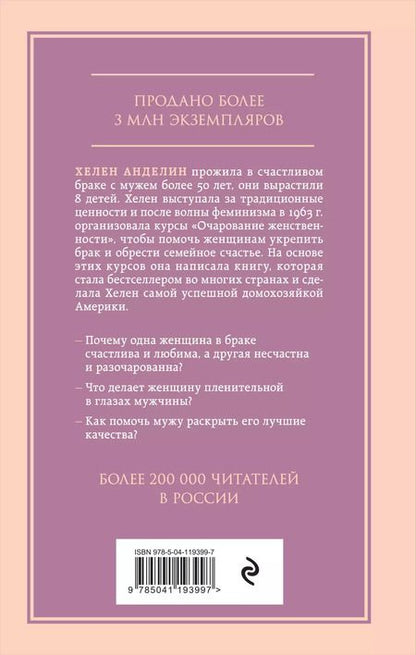 ПРОДАНО БОЛЕЕ
3 МЛН ЭКЗЕМПЛЯРОВ

ХЕЛЕН АНДЕЛИН прожила в счастливом браке с мужем более 50 лет, они вырастили 8 детей. Хелен выступала за традиционные ценности и после волны феминизма в 1963 г. организовала курсы «Очарование женственности», чтобы помочь женщинам укрепить брак и обрести семейное счастье. На основе этих курсов она написала книгу, которая стала бестселлером во многих странах и сделала Хелен самой успешной домохозяйкой Америки.

– Почему одна женщина в браке счастлива и любима, а другая несчастна и разочарованна?

– Что делает женщину пленительной в глазах мужчины?

– Как помочь мужу раскрыть его лучшие качества?

БОЛЕЕ 200 000 ЧИТАТЕЛЕЙ
В РОССИИ

ISBN 978-5-04-119399-7

9 785041 193997 >